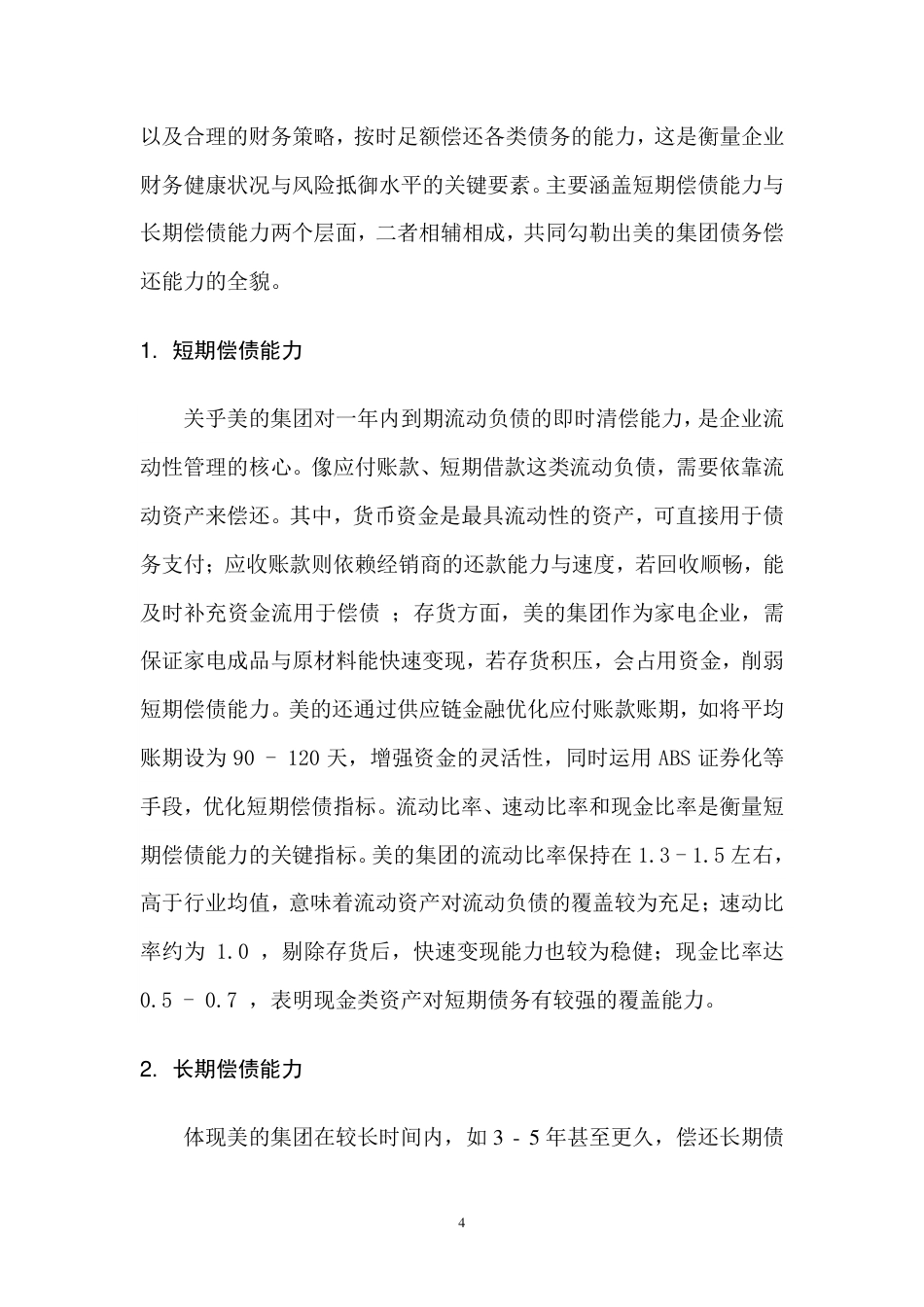 以及合理的财务策略，按时足额偿还各类债务的能力，这是衡量企业财务健康状况与风险抵御水平的关键要素。主要涵盖短期偿债能力与长期偿债能力两个层面，二者相辅相成，共同勾勒出美的集团债务偿还能力的全貌。

1. 短期偿债能力

关乎美的集团对一年内到期流动负债的即时清偿能力，是企业流动性管理的核心。像应付账款、短期借款这类流动负债，需要依靠流动资产来偿还。其中，货币资金是最具流动性的资产，可直接用于债务支付；应收账款则依赖经销商的还款能力与速度，若回收顺畅，能及时补充资金流用于偿债 ；存货方面，美的集团作为家电企业，需保证家电成品与原材料能快速变现，若存货积压，会占用资金，削弱短期偿债能力。美的还通过供应链金融优化应付账款账期，如将平均账期设为 90 - 120 天，增强资金的灵活性，同时运用 ABS 证券化等手段，优化短期偿债指标。流动比率、速动比率和现金比率是衡量短期偿债能力的关键指标。美的集团的流动比率保持在 1.3 - 1.5 左右，高于行业均值，意味着流动资产对流动负债的覆盖较为充足；速动比率约为 1.0 ，剔除存货后，快速变现能力也较为稳健；现金比率达 0.5 - 0.7 ，表明现金类资产对短期债务有较强的覆盖能力。

2. 长期偿债能力

体现美的集团在较长时间内，如 3 - 5 年甚至更久，偿还长期债

4